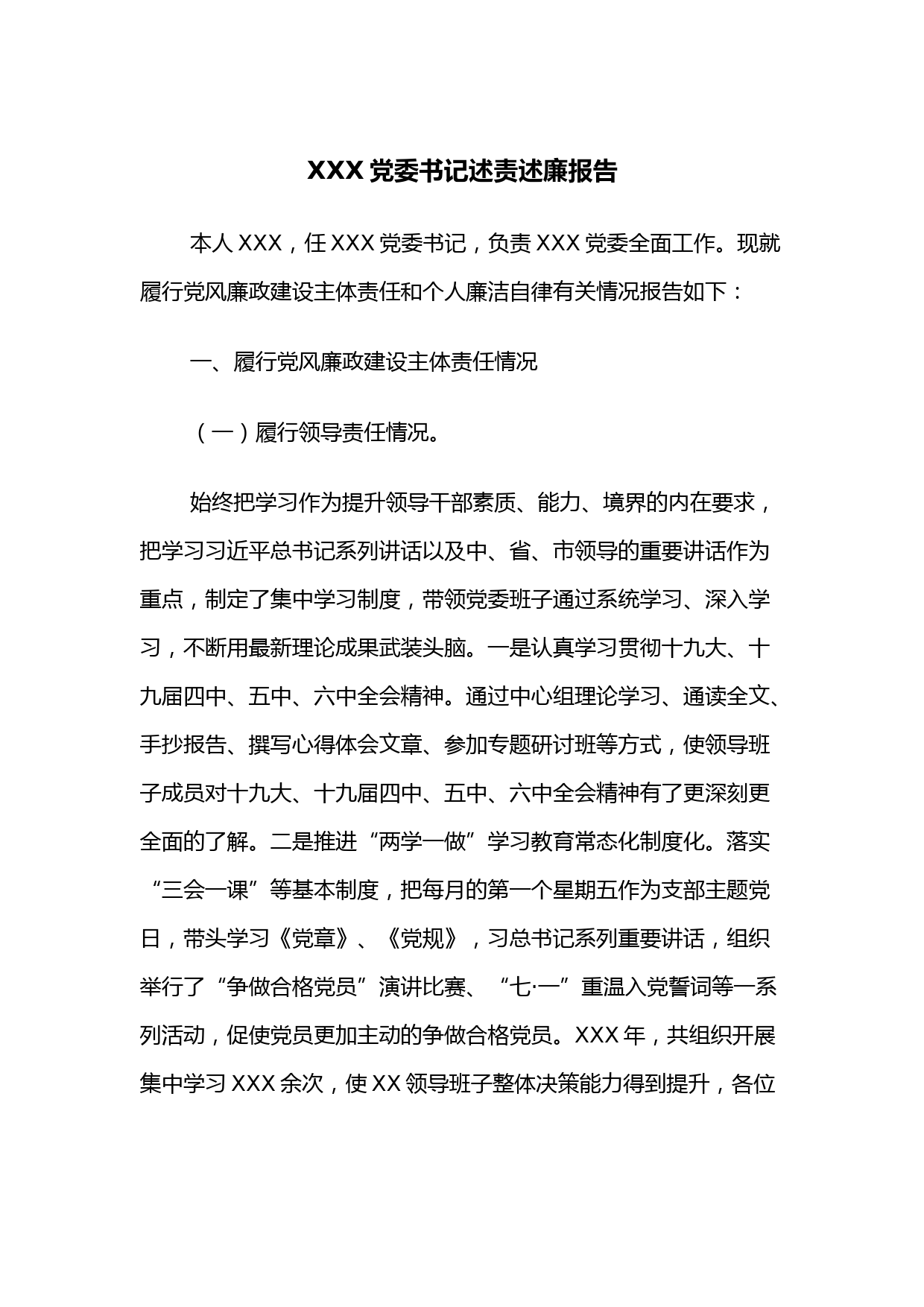 XXX 党委书记述责述廉报告

本人 XXX，任 XXX 党委书记，负责 XXX 党委全面工作。现就履行党风廉政建设主体责任和个人廉洁自律有关情况报告如下：

一、履行党风廉政建设主体责任情况

（一）履行领导责任情况。

始终把学习作为提升领导干部素质、能力、境界的内在要求，把学习习近平总书记系列讲话以及中、省、市领导的重要讲话作为重点，制定了集中学习制度，带领党委班子通过系统学习、深入学习，不断用最新理论成果武装头脑。一是认真学习贯彻十九大、十九届四中、五中、六中全会精神。通过中心组理论学习、通读全文、手抄报告、撰写心得体会文章、参加专题研讨班等方式，使领导班子成员对十九大、十九届四中、五中、六中全会精神有了更深刻更全面的了解。二是推进“两学一做”学习教育常态化制度化。落实“三会一课”等基本制度，把每月的第一个星期五作为支部主题党日，带头学习《党章》、《党规》，习总书记系列重要讲话，组织举行了“争做合格党员”演讲比赛、“七·一”重温入党誓词等一系列活动，促使党员更加主动的争做合格党员。XXX 年，共组织开展集中学习 XXX 余次，使 XX 领导班子整体决策能力得到提升，各位